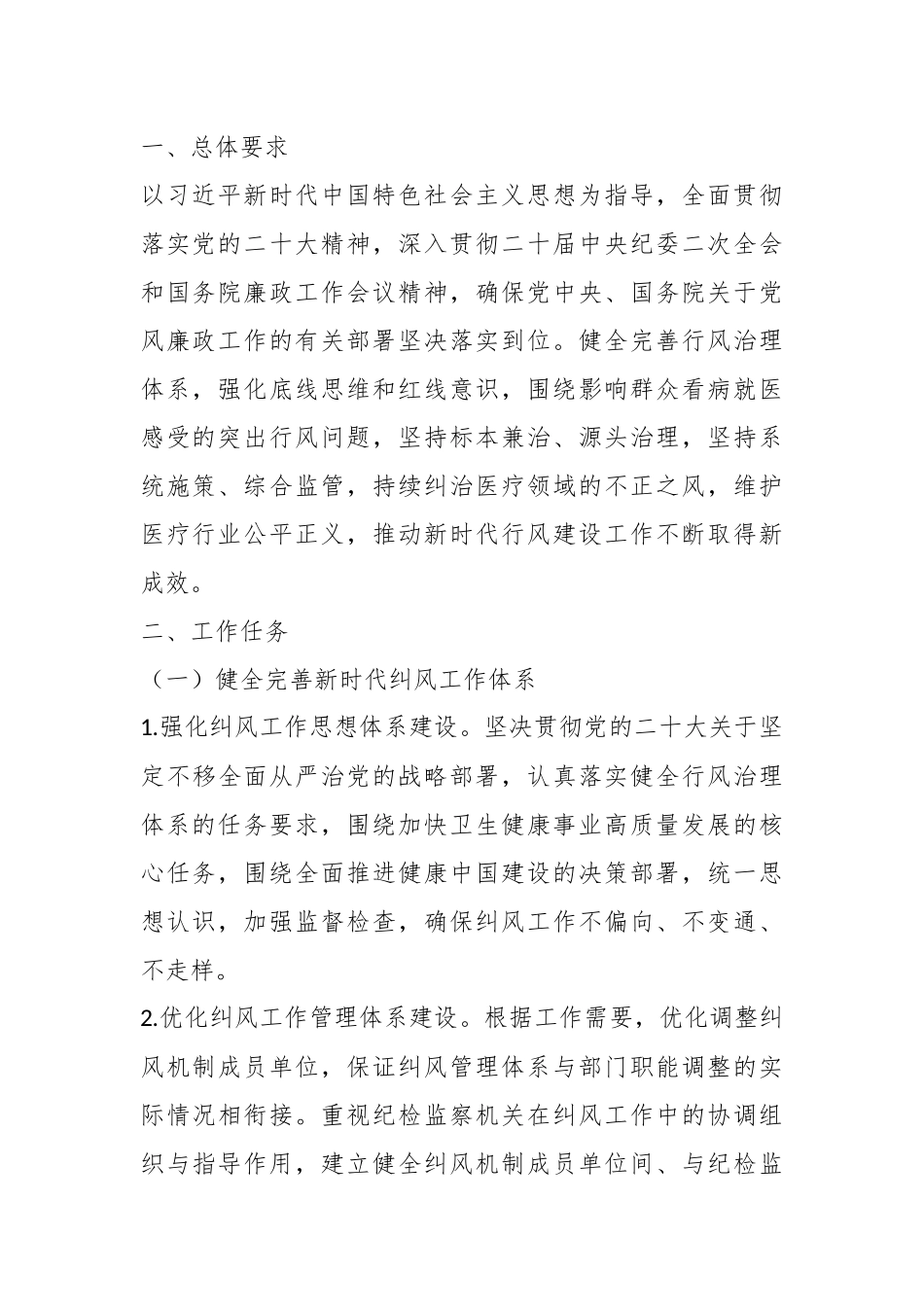 一、总体要求

以习近平新时代中国特色社会主义思想为指导，全面贯彻落实党的二十大精神，深入贯彻二十届中央纪委二次全会和国务院廉政工作会议精神，确保党中央、国务院关于党风廉政工作的有关部署坚决落实到位。健全完善行风治理体系，强化底线思维和红线意识，围绕影响群众看病就医感受的突出行风问题，坚持标本兼治、源头治理，坚持系统施策、综合监管，持续纠治医疗领域的不正之风，维护医疗行业公平正义，推动新时代行风建设工作不断取得新成效。

二、工作任务

（一）健全完善新时代纠风工作体系

1.强化纠风工作思想体系建设。坚决贯彻党的二十大关于坚定不移全面从严治党的战略部署，认真落实健全行风治理体系的任务要求，围绕加快卫生健康事业高质量发展的核心任务，围绕全面推进健康中国建设的决策部署，统一思想认识，加强监督检查，确保纠风工作不偏向、不变通、不走样。

2.优化纠风工作管理体系建设。根据工作需要，优化调整纠风机制成员单位，保证纠风管理体系与部门职能调整的实际情况相衔接。重视纪检监察机关在纠风工作中的协调组织与指导作用，建立健全纠风机制成员单位间、与纪检监